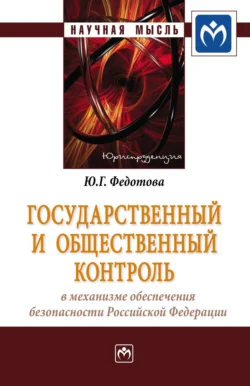 НАУЧНАЯ МЫСЛЬ

Юриспруденция

Ю.Г. Федотова

ГОСУДАРСТВЕННЫЙ И ОБЩЕСТВЕННЫЙ КОНТРОЛЬ

в механизме обеспечения безопасности Российской Федерации